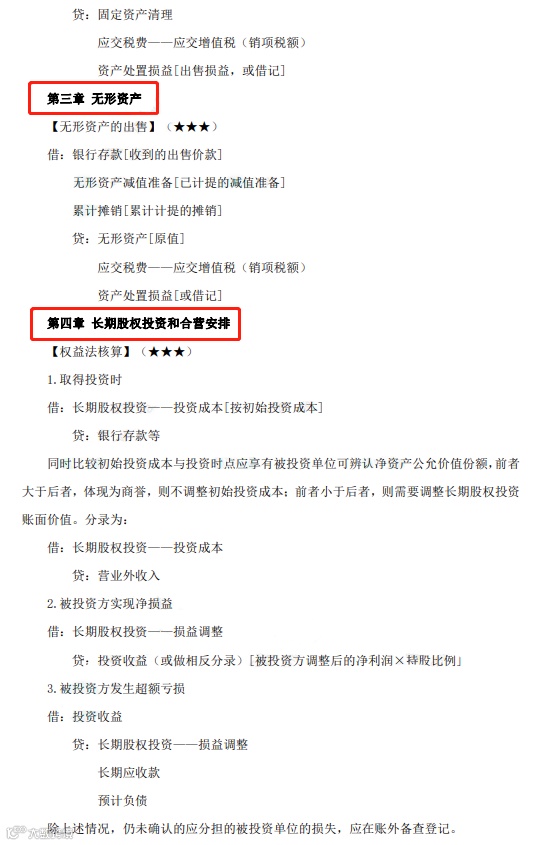 贷：固定资产清理

应交税费——应交增值税（销项税额）

资产处置损益[出售损益，或借记]

第三章 无形资产

【无形资产的出售】（★★★）

借：银行存款[收到的出售价款]

无形资产减值准备[已计提的减值准备]

累计摊销[累计计提的摊销]

贷：无形资产[原值]

应交税费——应交增值税（销项税额）

资产处置损益[或借记]

第四章 长期股权投资和合营安排

【权益法核算】（★★★）

1.取得投资时

借：长期股权投资——投资成本[按初始投资成本]

贷：银行存款等

同时比较初始投资成本与投资时点应享有被投资单位可辨认净资产公允价值份额，前者大于后者，体现为商誉，则不调整初始投资成本；前者小于后者，则需要调整长期股权投资账面价值。分录为：

借：长期股权投资——投资成本

贷：营业外收入

2.被投资方实现净损益

借：长期股权投资——损益调整

贷：投资收益（或做相反分录）[被投资方调整后的净利润×持股比例]

3.被投资方发生超额亏损

借：投资收益

贷：长期股权投资——损益调整

长期应收款

预计负债

除上述情况，仍未确认的应分担的被投资单位的损失，应在账外备查登记。